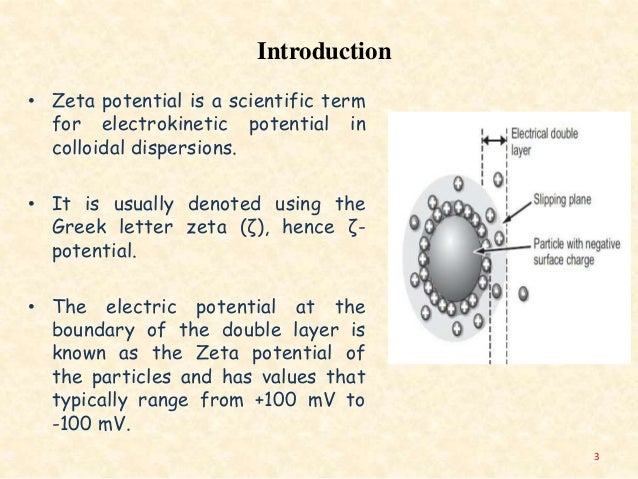 Introduction

• Zeta potential is a scientific term for electrokinetic potential in colloidal dispersions.

• It is usually denoted using the Greek letter zeta (ζ), hence ζ-potential.

• The electric potential at the boundary of the double layer is known as the Zeta potential of the particles and has values that typically range from +100 mV to -100 mV.

Electrical double layer

Slipping plane

Particle with negative surface charge

3